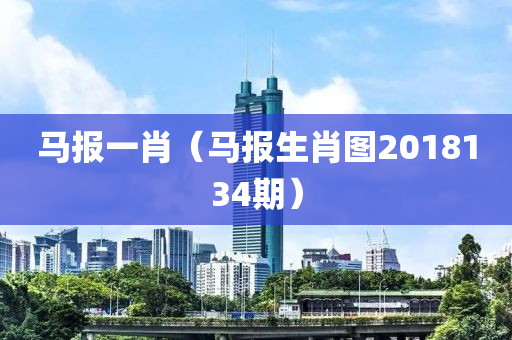 马报一肖（马报生肖图2018134期）